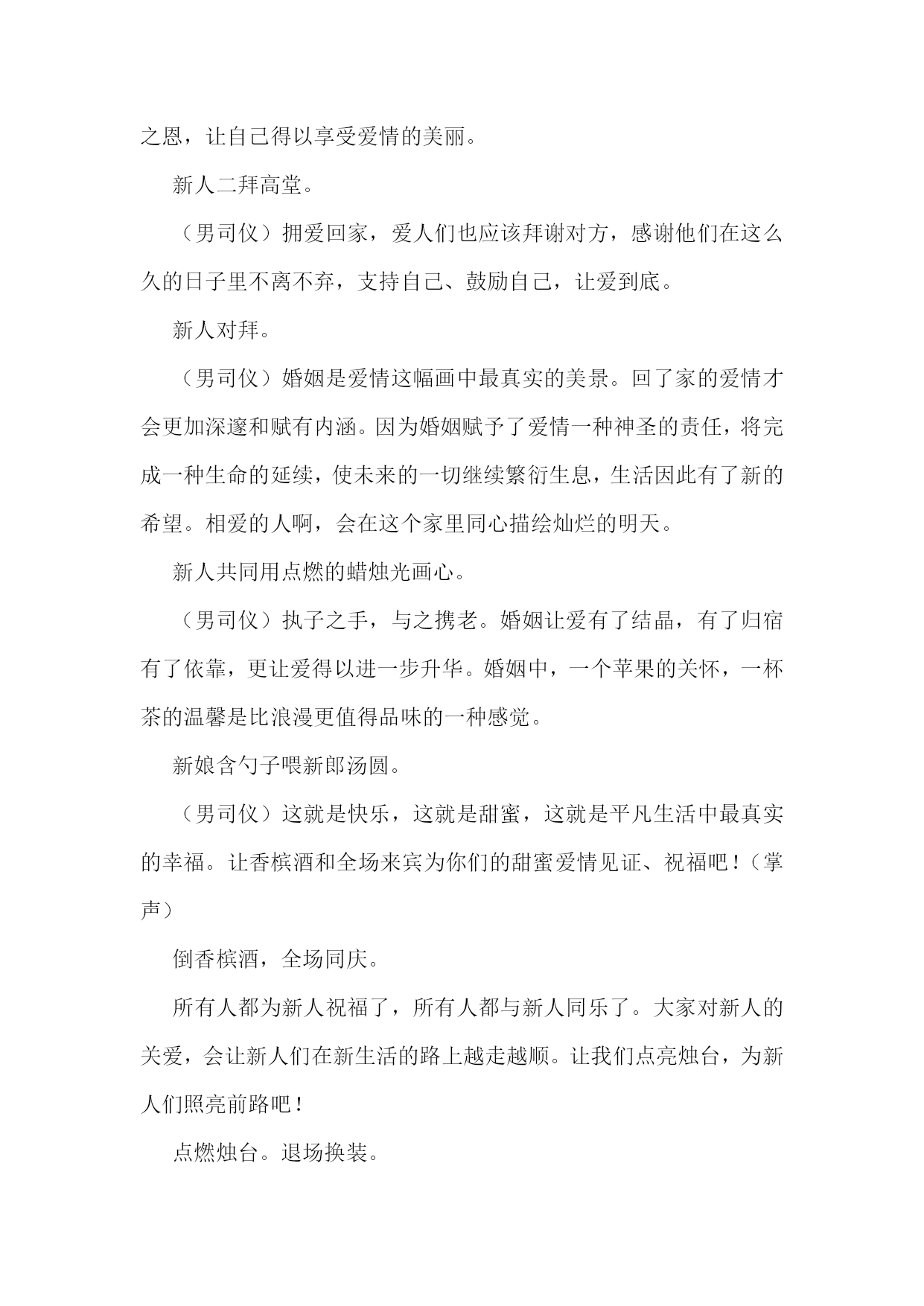 之恩，让自己得以享受爱情的美丽。

新人二拜高堂。

（男司仪）拥爱回家，爱人们也应该拜谢对方，感谢他们在这么久的日子里不离不弃，支持自己、鼓励自己，让爱到底。

新人对拜。

（男司仪）婚姻是爱情这幅画中最真实的美景。回了家的爱情才会更加深邃和赋有内涵。因为婚姻赋予了爱情一种神圣的责任，将完成一种生命的延续，使未来的一切继续繁衍生息，生活因此有了新的希望。相爱的人啊，会在这个家里同心描绘灿烂的明天。

新人共同用点燃的蜡烛光画心。

（男司仪）执子之手，与之携老。婚姻让爱有了结晶，有了归宿有了依靠，更让爱得以进一步升华。婚姻中，一个苹果的关怀，一杯茶的温馨是比浪漫更值得品味的一种感觉。

新娘含勺子喂新郎汤圆。

（男司仪）这就是快乐，这就是甜蜜，这就是平凡生活中最真实的幸福。让香槟酒和全场来宾为你们的甜蜜爱情见证、祝福吧！（掌声）

倒香槟酒，全场同庆。

所有人都为新人祝福了，所有人都与新人同乐了。大家对新人的关爱，会让新人们在新生活的路上越走越顺。让我们点亮烛台，为新人们照亮前路吧！

点燃烛台。退场换装。